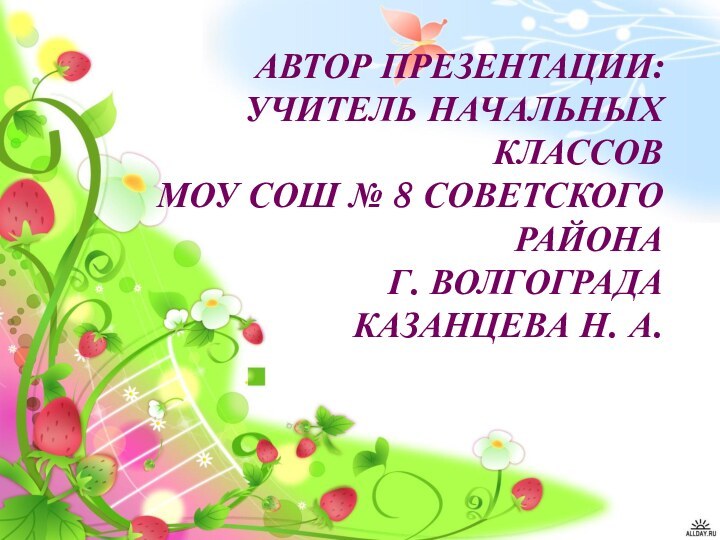 АВТОР ПРЕЗЕНТАЦИИ: УЧИТЕЛЬ НАЧАЛЬНЫХ КЛАССОВ
МОУ СОШ № 8 СОВЕТСКОГО РАЙОНА
Г. ВОЛГОГРАДА
КАЗАНЦЕВА Н. А.

ALLDAY.RU